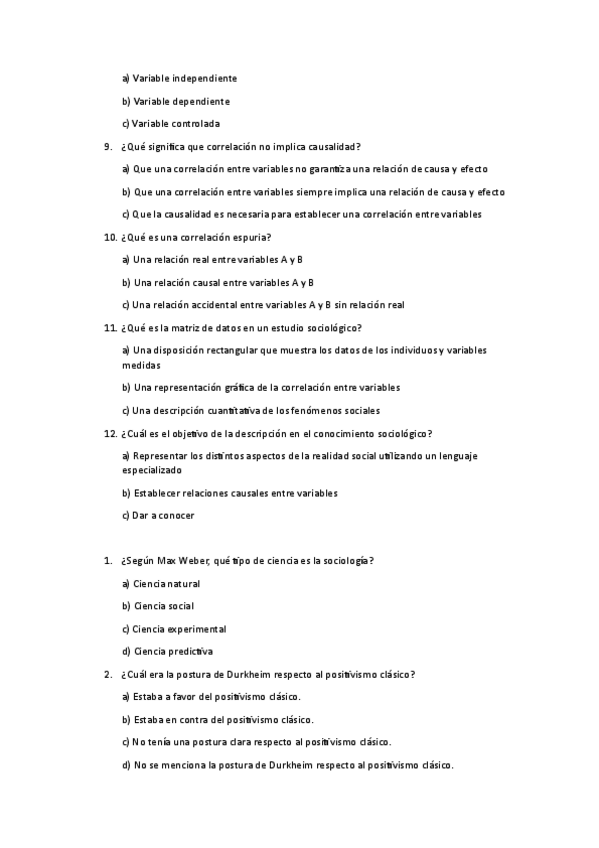 a) Variable independiente

b) Variable dependiente

c) Variable controlada

9. ¿Qué significa que correlación no implica causalidad?

a) Que una correlación entre variables no garantiza una relación de causa y efecto

b) Que una correlación entre variables siempre implica una relación de causa y efecto

c) Que la causalidad es necesaria para establecer una correlación entre variables

10. ¿Qué es una correlación espuria?

a) Una relación real entre variables A y B

b) Una relación causal entre variables A y B

c) Una relación accidental entre variables A y B sin relación real

11. ¿Qué es la matriz de datos en un estudio sociológico?

a) Una disposición rectangular que muestra los datos de los individuos y variables medidas

b) Una representación gráfica de la correlación entre variables

c) Una descripción cuantitativa de los fenómenos sociales

12. ¿Cuál es el objetivo de la descripción en el conocimiento sociológico?

a) Representar los distintos aspectos de la realidad social utilizando un lenguaje especializado

b) Establecer relaciones causales entre variables

c) Dar a conocer

1. ¿Según Max Weber, qué tipo de ciencia es la sociología?

a) Ciencia natural

b) Ciencia social

c) Ciencia experimental

d) Ciencia predictiva

2. ¿Cuál era la postura de Durkheim respecto al positivismo clásico?

a) Estaba a favor del positivismo clásico.

b) Estaba en contra del positivismo clásico.

c) No tenía una postura clara respecto al positivismo clásico.

d) No se menciona la postura de Durkheim respecto al positivismo clásico.